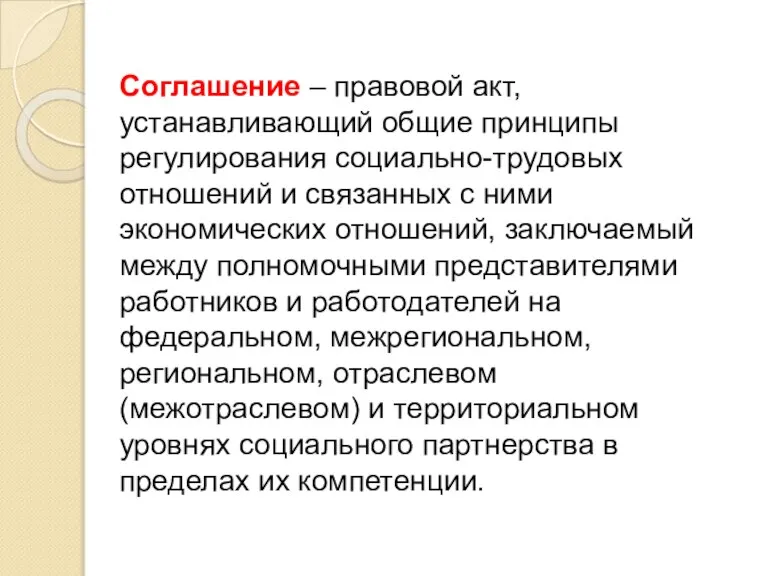 Соглашение – правовой акт, устанавливающий общие принципы регулирования социально-трудовых отношений и связанных с ними экономических отношений, заключаемый между полномочными представителями работников и работодателей на федеральном, межрегиональном, региональном, отраслевом (межотраслевом) и территориальном уровнях социального партнерства в пределах их компетенции.